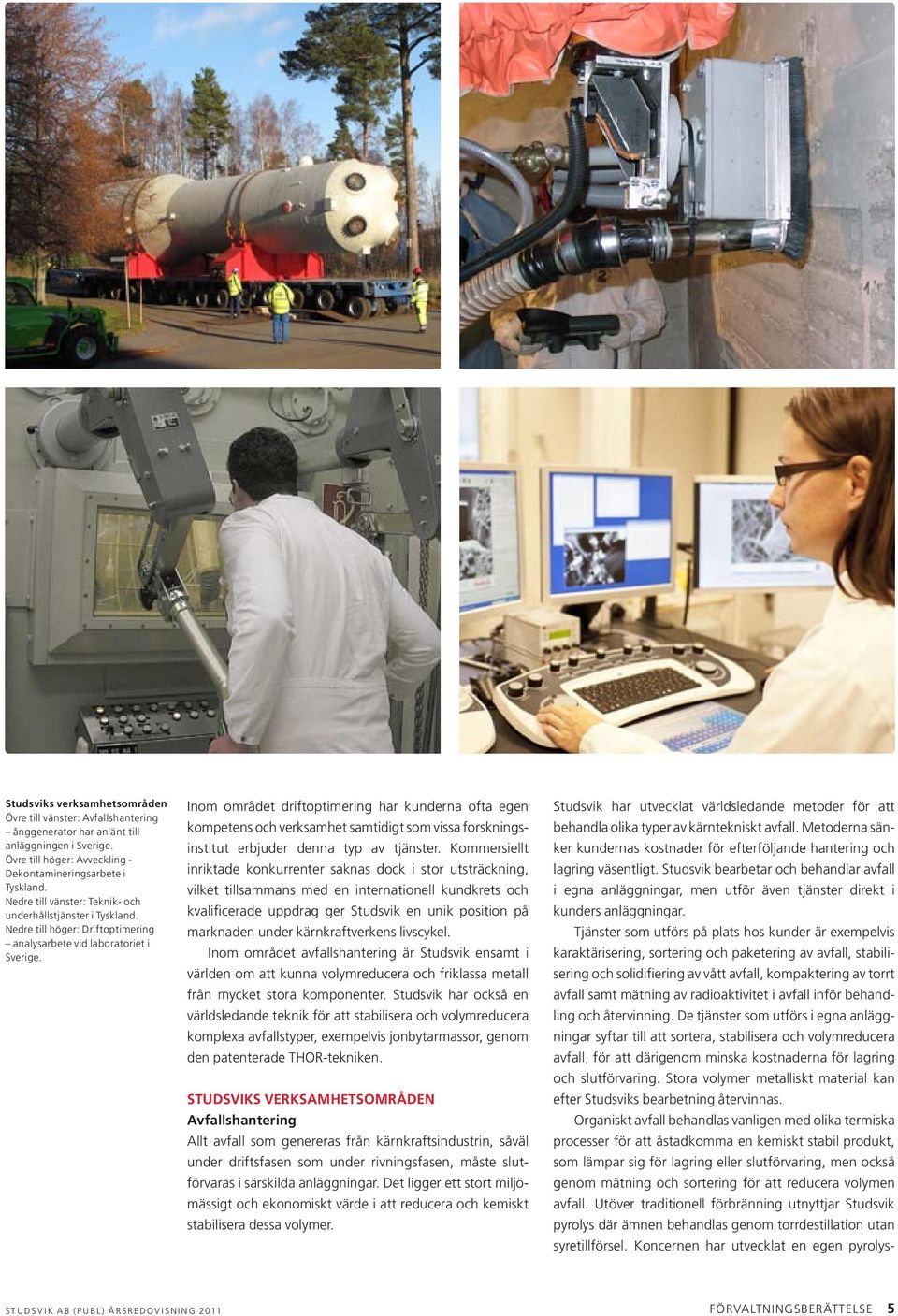 Studsviks verksamhetsområden
Övre till vänster: Avfallshantering – ånggenerator har anlänt till anläggningen i Sverige.
Övre till höger: Avveckling - Dekontamineringsarbete i Tyskland.
Nedre till vänster: Teknik- och underhållstjänster i Tyskland.
Nedre till höger: Driftoptimering – analysarbete vid laboratoriet i Sverige.

Inom området driftoptimering har kunderna ofta egen kompetens och verksamhet samtidigt som vissa forskningsinstitut erbjuder denna typ av tjänster. Kommersiellt inriktade konkurrenter saknas dock i stor utsträckning, vilket tillsammans med en internationell kundkrets och kvalificerade uppdrag ger Studsvik en unik position på marknaden under kärnkraftverkens livscykel.

Inom området avfallshantering är Studsvik ensamt i världen om att kunna volymreducera och friklassa metall från mycket stora komponenter. Studsvik har också en världsledande teknik för att stabilisera och volymreducera komplexa avfallstyper, exempelvis jonbytarmassor, genom den patenterade THOR-tekniken.

STUDSVIKS VERKSAMHETSOMRÅDEN
Avfallshantering
Allt avfall som genereras från kärnkraftsindustrin, såväl under driftsfasen som under rivningsfasen, måste slutförvaras i särskilda anläggningar. Det ligger ett stort miljömässigt och ekonomiskt värde i att reducera och kemiskt stabilisera dessa volymer.

Studsvik har utvecklat världsledande metoder för att behandla olika typer av kärntekniskt avfall. Metoderna sänker kundernas kostnader för efterföljande hantering och lagring väsentligt. Studsvik bearbetar och behandlar avfall i egna anläggningar, men utför även tjänster direkt i kunders anläggningar.

Tjänster som utförs på plats hos kunder är exempelvis karaktärisering, sortering och paketering av avfall, stabilisering och solidifiering av vått avfall, kompaktering av torrt avfall samt mätning av radioaktivitet i avfall inför behandling och återvinning. De tjänster som utförs i egna anläggningar syftar till att sortera, stabilisera och volymreducera avfall, för att därigenom minska kostnaderna för lagring och slutförvaring. Stora volymer metalliskt material kan efter Studsviks bearbetning återvinnas.

Organiskt avfall behandlas vanligen med olika termiska processer för att åstadkomma en kemiskt stabil produkt, som lämpar sig för lagring eller slutförvaring, men också genom mätning och sortering för att reducera volymen avfall. Utöver traditionell förbränning utnyttjar Studsvik pyrolys där ämnen behandlas genom torrdestillation utan syretillförsel. Koncernen har utvecklat en egen pyrolys-

STUDSVIK AB (PUBL) ÅRSREDOVISNING 2011

FÖRVALTNINGSBERÄTTELSE 5